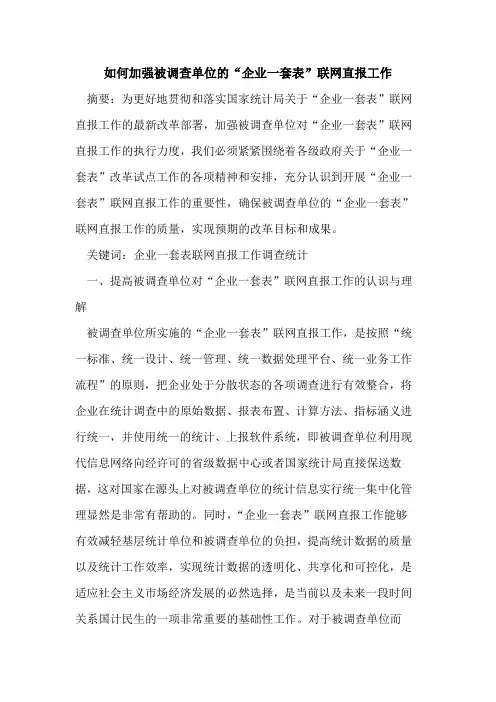 如何加强被调查单位的“企业一套表”联网直报工作

摘要：为更好地贯彻和落实国家统计局关于“企业一套表”联网直报工作的最新改革部署，加强被调查单位对“企业一套表”联网直报工作的执行力度，我们必须紧紧围绕着各级政府关于“企业一套表”改革试点工作的各项精神和安排，充分认识到开展“企业一套表”联网直报工作的重要性，确保被调查单位的“企业一套表”联网直报工作的质量，实现预期的改革目标和成果。

关键词：企业一套表联网直报工作调查统计

一、提高被调查单位对“企业一套表”联网直报工作的认识与理解

被调查单位所实施的“企业一套表”联网直报工作，是按照“统一标准、统一设计、统一管理、统一数据处理平台、统一业务工作流程”的原则，把企业处于分散状态的各项调查进行有效整合，将企业在统计调查中的原始数据、报表布置、计算方法、指标涵义进行统一，并使用统一的统计、上报软件系统，即被调查单位利用现代信息网络向经许可的省级数据中心或者国家统计局直接保送数据，这对国家在源头上对被调查单位的统计信息实行统一集中化管理显然是非常有帮助的。同时，“企业一套表”联网直报工作能够有效减轻基层统计单位和被调查单位的负担，提高统计数据的质量以及统计工作效率，实现统计数据的透明化、共享化和可控化，是适应社会主义市场经济发展的必然选择，是当前以及未来一段时间关系国计民生的一项非常重要的基础性工作。对于被调查单位而